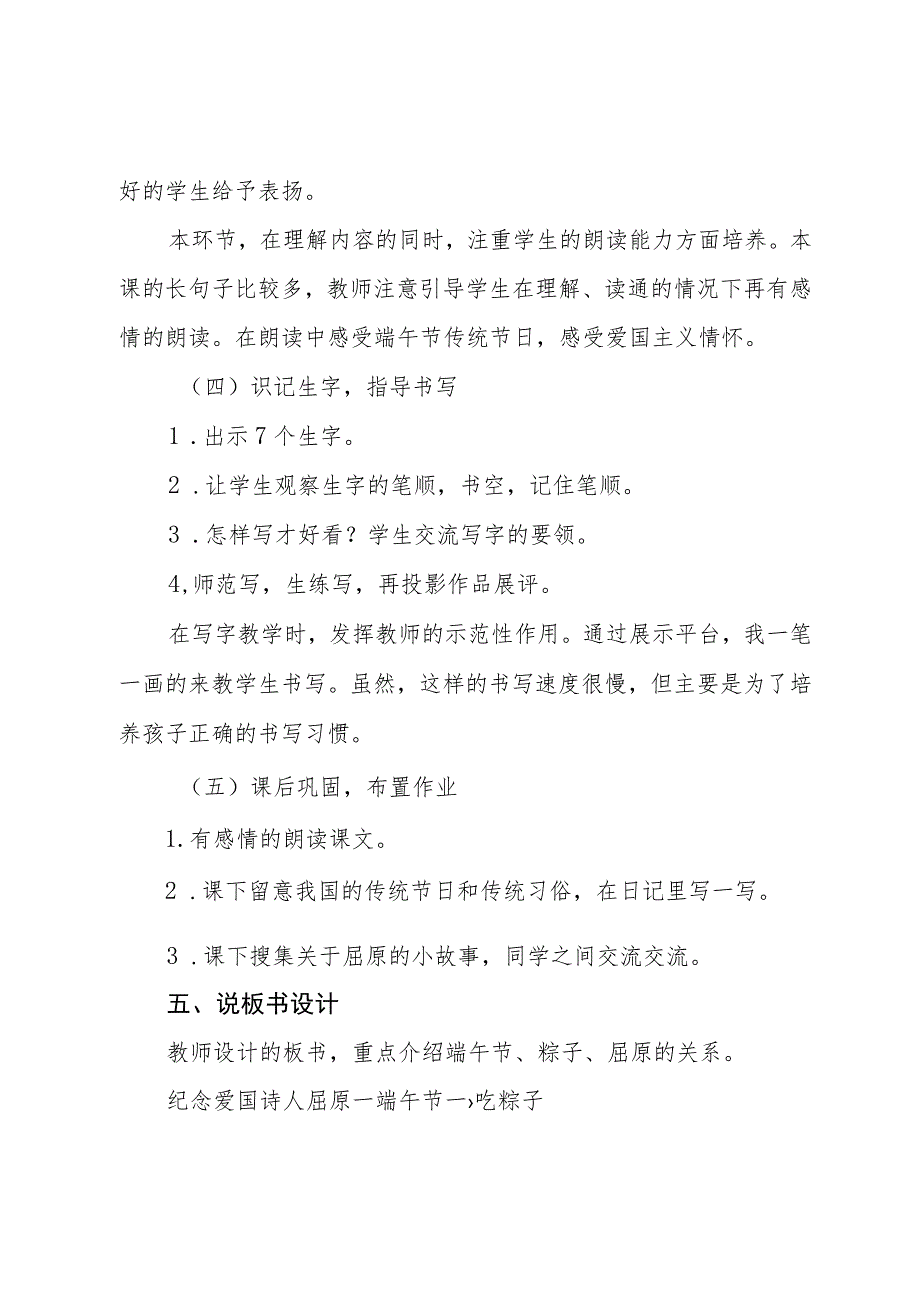 好的学生给予表扬。

本环节，在理解内容的同时，注重学生的朗读能力方面培养。本课的长句子比较多，教师注意引导学生在理解、读通的情况下再有感情的朗读。在朗读中感受端午节传统节日，感受爱国主义情怀。

（四）识记生字，指导书写

1．出示7个生字。

2．让学生观察生字的笔顺，书空，记住笔顺。

3．怎样写才好看？学生交流写字的要领。

4,师范写，生练写，再投影作品展评。

在写字教学时，发挥教师的示范性作用。通过展示平台，我一笔一画的来教学生书写。虽然，这样的书写速度很慢，但主要是为了培养孩子正确的书写习惯。

（五）课后巩固，布置作业

1.有感情的朗读课文。

2．课下留意我国的传统节日和传统习俗，在日记里写一写。

3．课下搜集关于屈原的小故事，同学之间交流交流。

五、说板书设计

教师设计的板书，重点介绍端午节、粽子、屈原的关系。

纪念爱国诗人屈原一端午节一›吃粽子